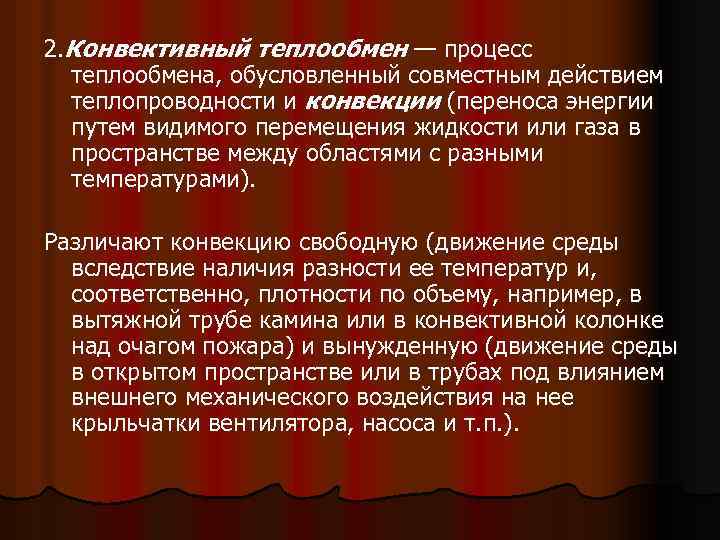 2.Конвективный теплообмен — процесс теплообмена, обусловленный совместным действием теплопроводности и конвекции (переноса энергии путем видимого перемещения жидкости или газа в пространстве между областями с разными температурами).

Различают конвекцию свободную (движение среды вследствие наличия разности ее температур и, соответственно, плотности по объему, например, в вытяжной трубе камина или в конвективной колонке над очагом пожара) и вынужденную (движение среды в открытом пространстве или в трубах под влиянием внешнего механического воздействия на нее крыльчатки вентилятора, насоса и т.п.).